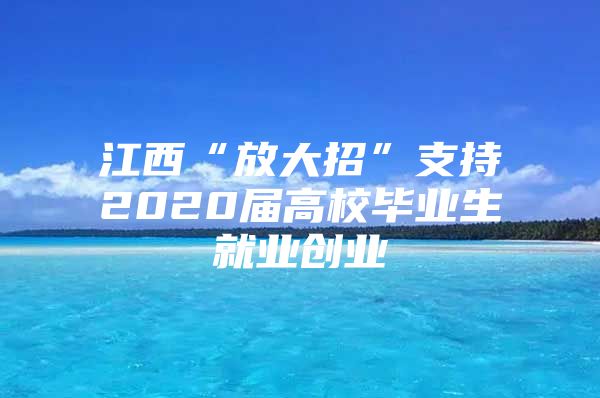 江西“放大招”支持2020届高校毕业生就业创业